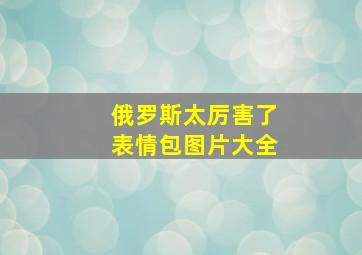 俄罗斯太厉害了
表情包图片大全